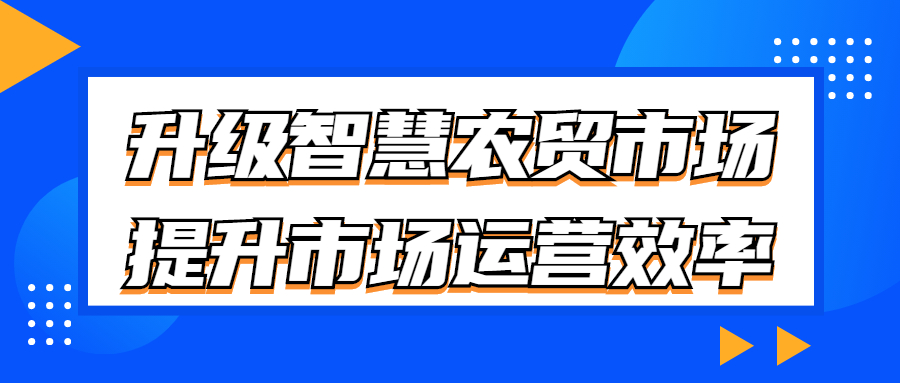 升级智慧农贸市场
提升市场运营效率